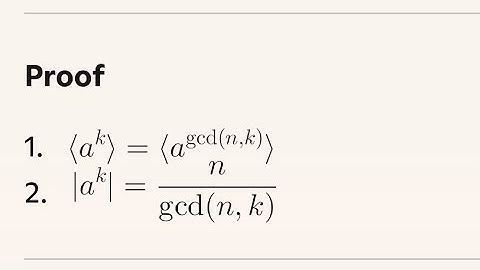 Proof

1. $\langle a^k \rangle = \langle a^{\gcd(n,k)} \rangle$
2. $|a^k| = \frac{n}{\gcd(n,k)}$